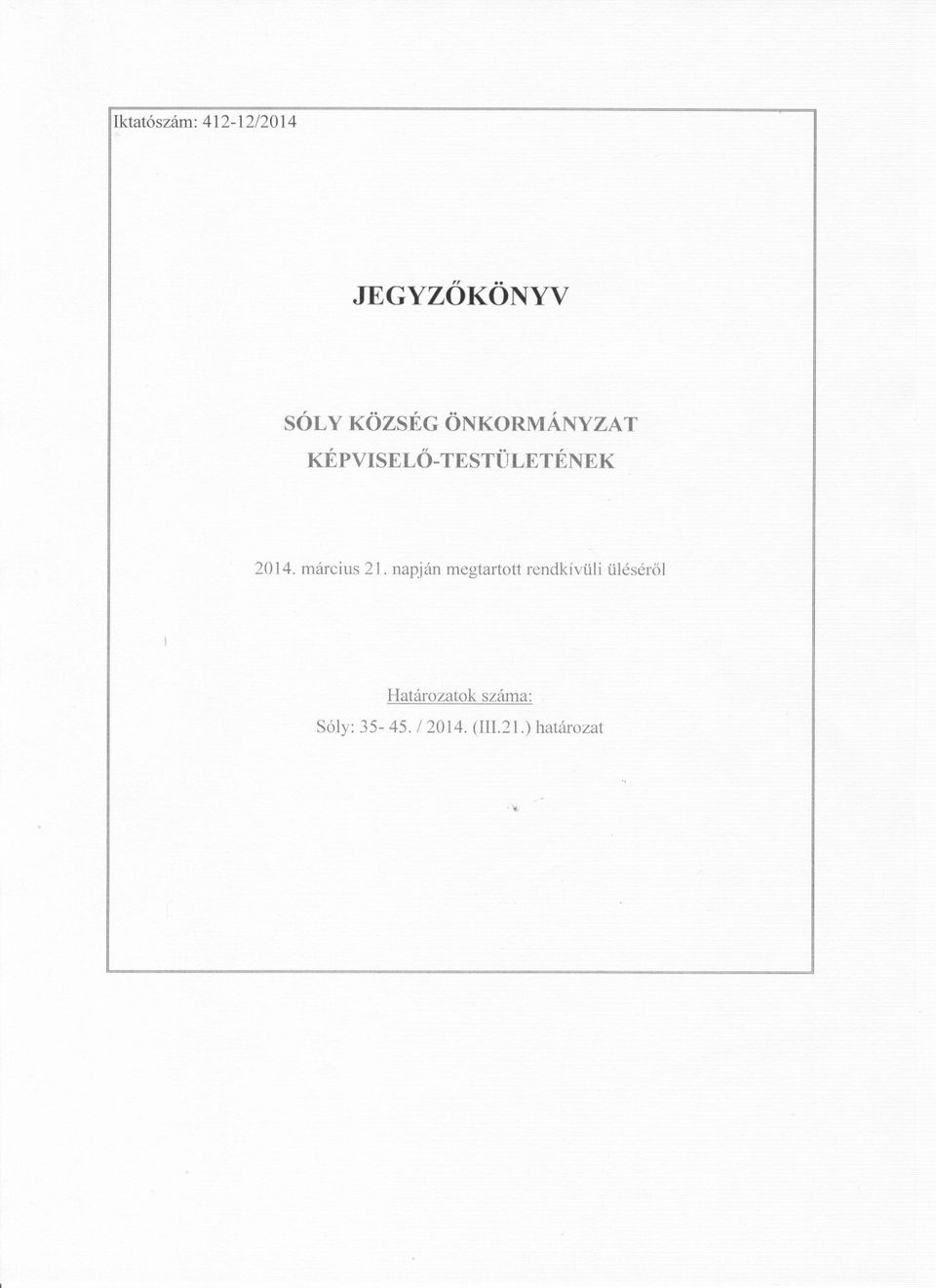 Iktatószám: 412-12/2014

JEGYZŐKÖNYV

SÓLY KÖZSÉG ÖNKORMÁNYZAT KÉPVISELŐ-TESTÜLETÉNEK

2014. március 21. napján megtartott rendkívüli üléséről

Határozatok száma:
Sóly: 35- 45. / 2014. (III.21.) határozat